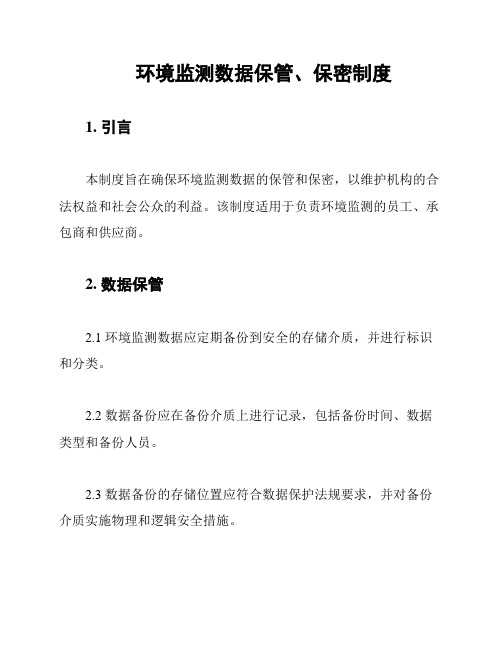 环境监测数据保管、保密制度

1. 引言

本制度旨在确保环境监测数据的保管和保密，以维护机构的合法权益和社会公众的利益。该制度适用于负责环境监测的员工、承包商和供应商。

2. 数据保管

2.1 环境监测数据应定期备份到安全的存储介质，并进行标识和分类。

2.2 数据备份应在备份介质上进行记录，包括备份时间、数据类型和备份人员。

2.3 数据备份的存储位置应符合数据保护法规要求，并对备份介质实施物理和逻辑安全措施。